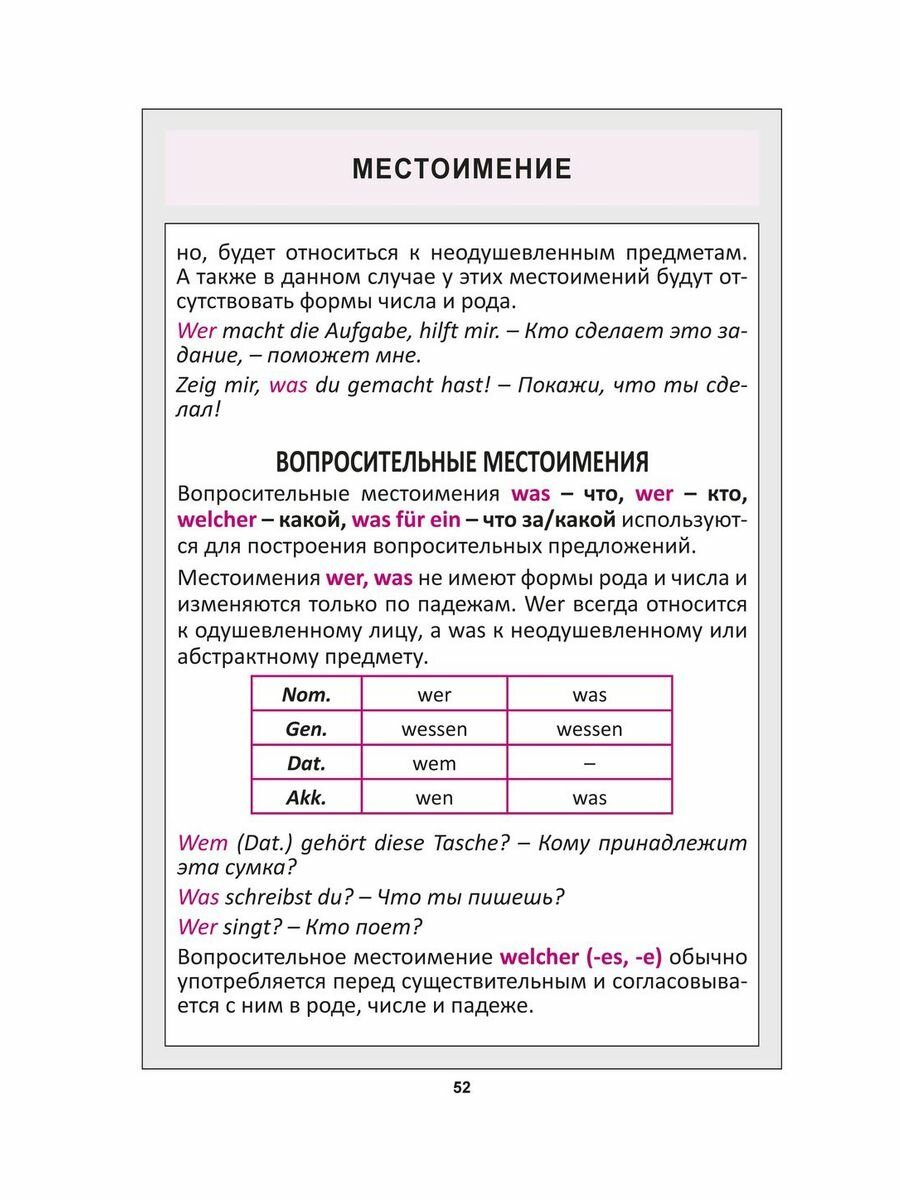 МЕСТОИМЕНИЕ

но, будет относиться к неодушевленным предметам. А также в данном случае у этих местоимений будут отсутствовать формы числа и рода.

Wer macht die Aufgabe, hilft mir. – Кто сделает это задание, – поможет мне.

Zeig mir, was du gemacht hast! – Покажи, что ты сделал!

ВОПРОСИТЕЛЬНЫЕ МЕСТОИМЕНИЯ

Вопросительные местоимения was – что, wer – кто, welcher – какой, was für ein – что за/какой используются для построения вопросительных предложений.

Местоимения wer, was не имеют формы рода и числа и изменяются только по падежам. Wer всегда относится к одушевленному лицу, а was к неодушевленному или абстрактному предмету.

| Nom. | wer | was |
|---|---|---|
| Gen. | wessen | wessen |
| Dat. | wem | – |
| Akk. | wen | was |

Wem (Dat.) gehört diese Tasche? – Кому принадлежит эта сумка?

Was schreibst du? – Что ты пишешь?

Wer singt? – Кто поет?

Вопросительное местоимение welcher (-es, -e) обычно употребляется перед существительным и согласовывается с ним в роде, числе и падеже.

52